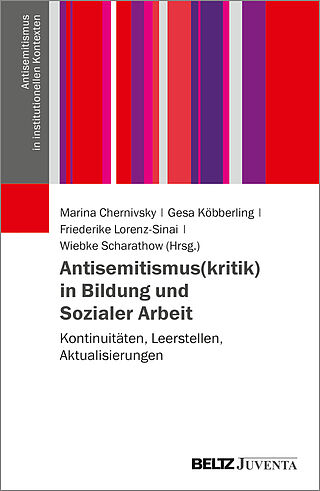 Antisemitismus in institutionellen Kontexten

Marina Chernivsky | Gesa Köbberling | Friederike Lorenz-Sinai | Wiebke Scharathow (Hrsg.)

Antisemitismus(kritik) in Bildung und Sozialer Arbeit

Kontinuitäten, Leerstellen, Aktualisierungen

BELTZ JUVENTA